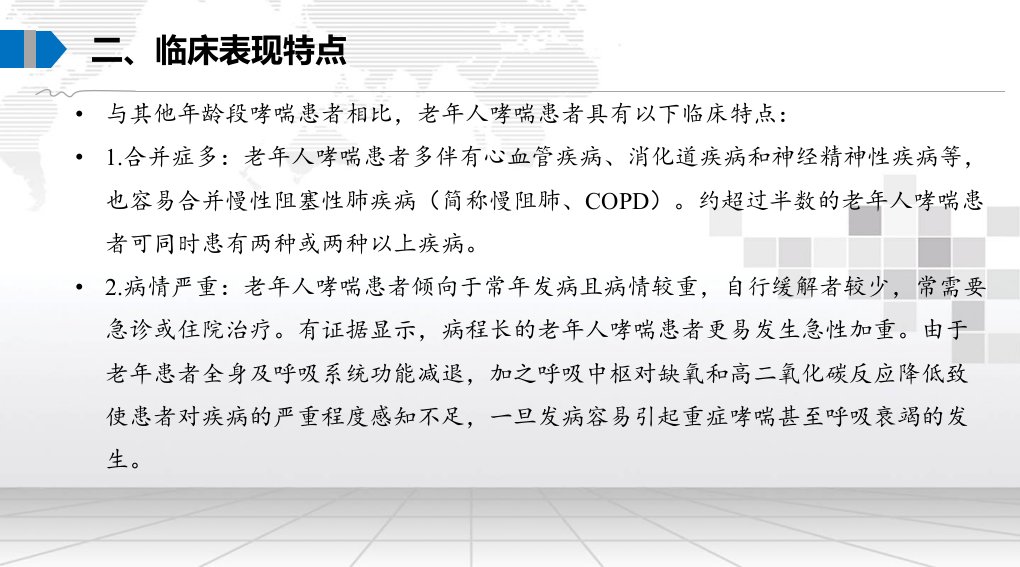 二、临床表现特点

• 与其他年龄段哮喘患者相比，老年人哮喘患者具有以下临床特点：

• 1.合并症多：老年人哮喘患者多伴有心血管疾病、消化道疾病和神经精神性疾病等，也容易合并慢性阻塞性肺疾病（简称慢阻肺、COPD）。约超过半数的老年人哮喘患者可同时患有两种或两种以上疾病。

• 2.病情严重：老年人哮喘患者倾向于常年发病且病情较重，自行缓解者较少，常需要急诊或住院治疗。有证据显示，病程长的老年人哮喘患者更易发生急性加重。由于老年患者全身及呼吸系统功能减退，加之呼吸中枢对缺氧和高二氧化碳反应降低致使患者对疾病的严重程度感知不足，一旦发病容易引起重症哮喘甚至呼吸衰竭的发生。